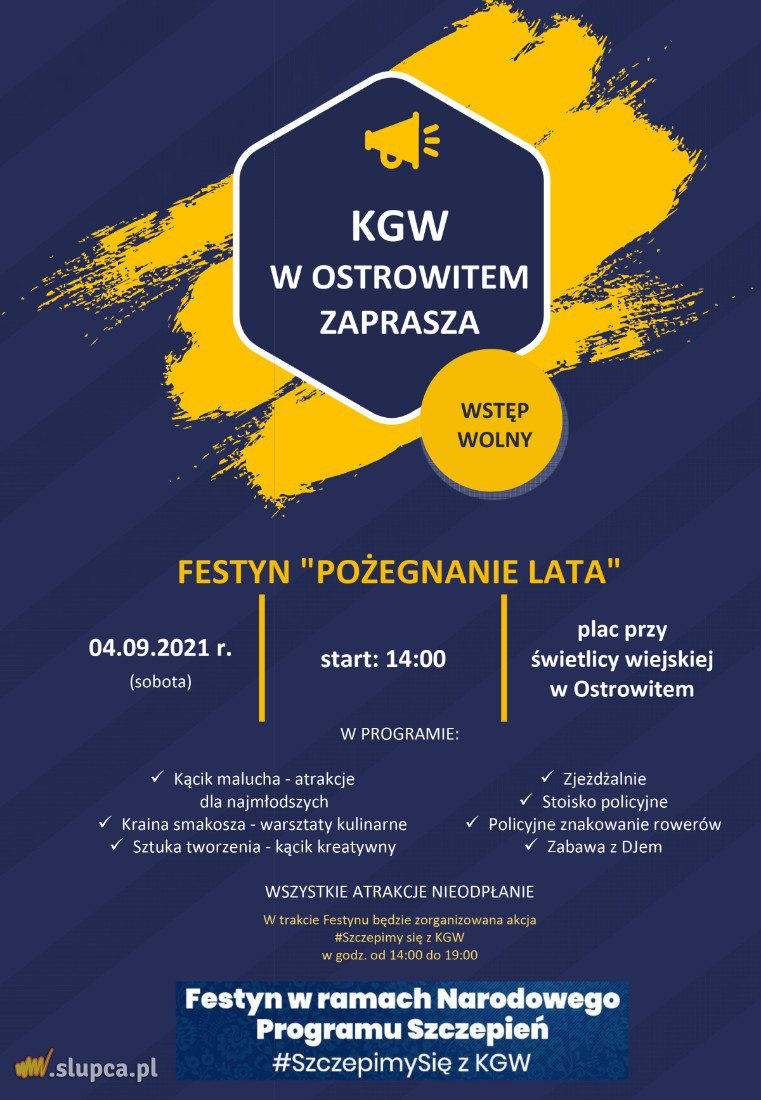 KGW
W OSTROWITEM
ZAPRASZA

WSTĘP
WOLNY

FESTYN "POŻEGNANIE LATA"

04.09.2021 r.
(sobota)

start: 14:00

plac przy
świetlicy wiejskiej
w Ostrowitem

W PROGRAMIE:

✓ Kącik malucha - atrakcje dla najmłodszych
✓ Kraina smakosza - warsztaty kulinarne
✓ Sztuka tworzenia - kącik kreatywny

✓ Zjeżdżalnie
✓ Stoisko policyjne
✓ Policyjne znakowanie rowerów
✓ Zabawa z DJem

WSZYSTKIE ATRAKCJE NIEODPŁANIE

W trakcie Festynu będzie zorganizowana akcja
#Szczepimy się z KGW
w godz. od 14:00 do 19:00

Festyn w ramach Narodowego
Programu Szczepień
#SzczepimySię z KGW

.slupca.pl